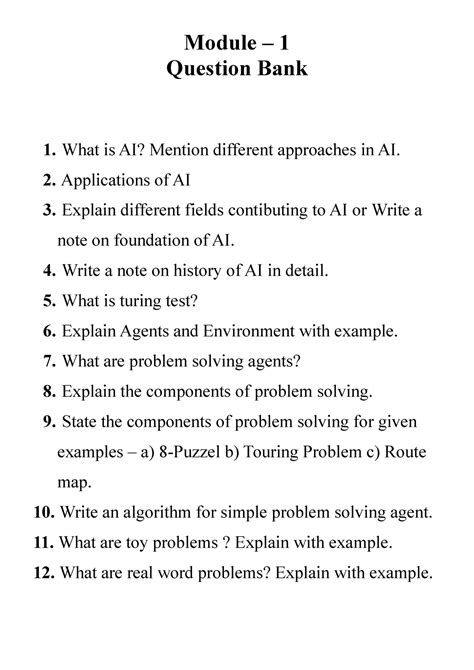 Module – 1
Question Bank

1. What is AI? Mention different approaches in AI.
2. Applications of AI
3. Explain different fields contibuting to AI or Write a note on foundation of AI.
4. Write a note on history of AI in detail.
5. What is turing test?
6. Explain Agents and Environment with example.
7. What are problem solving agents?
8. Explain the components of problem solving.
9. State the components of problem solving for given examples – a) 8-Puzzel b) Touring Problem c) Route map.
10. Write an algorithm for simple problem solving agent.
11. What are toy problems ? Explain with example.
12. What are real word problems? Explain with example.